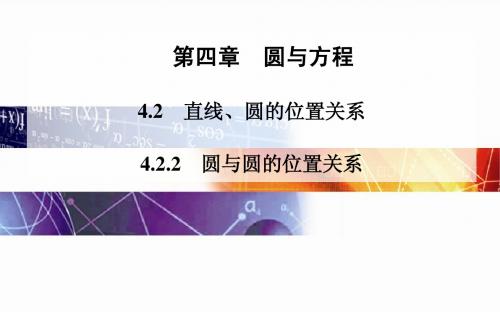 第四章　圆与方程

4.2　直线、圆的位置关系

4.2.2　圆与圆的位置关系